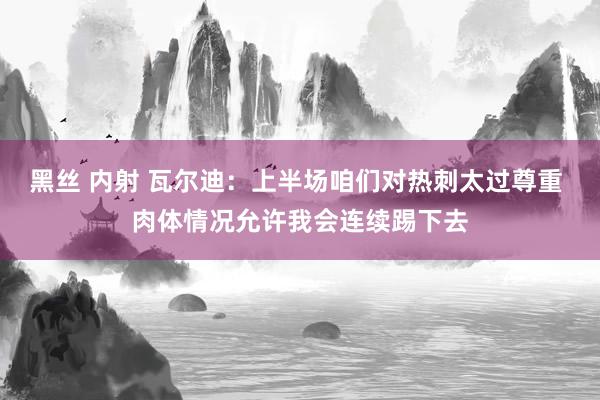 黑丝 内射 瓦尔迪：上半场咱们对热刺太过尊重 肉体情况允许我会连续踢下去